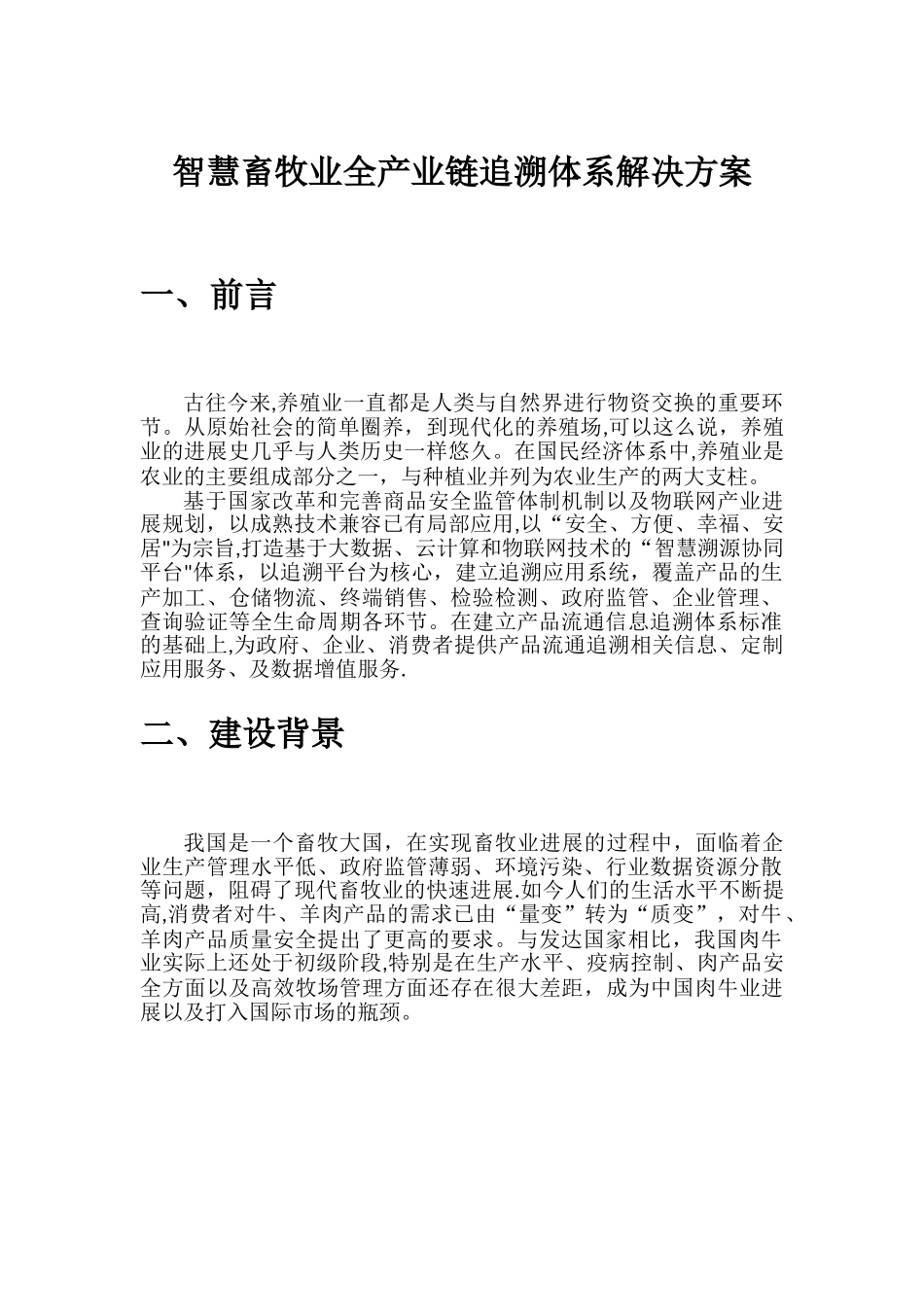 智慧畜牧业全产业链追溯体系解决方案

一、前言

古往今来,养殖业一直都是人类与自然界进行物资交换的重要环节。从原始社会的简单圈养，到现代化的养殖场,可以这么说，养殖业的进展史几乎与人类历史一样悠久。在国民经济体系中,养殖业是农业的主要组成部分之一，与种植业并列为农业生产的两大支柱。

基于国家改革和完善商品安全监管体制机制以及物联网产业进展规划，以成熟技术兼容已有局部应用,以“安全、方便、幸福、安居"为宗旨,打造基于大数据、云计算和物联网技术的“智慧溯源协同平台"体系，以追溯平台为核心，建立追溯应用系统，覆盖产品的生产加工、仓储物流、终端销售、检验检测、政府监管、企业管理、查询验证等全生命周期各环节。在建立产品流通信息追溯体系标准的基础上,为政府、企业、消费者提供产品流通追溯相关信息、定制应用服务、及数据增值服务.

二、建设背景

我国是一个畜牧大国，在实现畜牧业进展的过程中，面临着企业生产管理水平低、政府监管薄弱、环境污染、行业数据资源分散等问题，阻碍了现代畜牧业的快速进展.如今人们的生活水平不断提高,消费者对牛、羊肉产品的需求已由“量变”转为“质变”，对牛、羊肉产品质量安全提出了更高的要求。与发达国家相比，我国肉牛业实际上还处于初级阶段,特别是在生产水平、疫病控制、肉产品安全方面以及高效牧场管理方面还存在很大差距，成为中国肉牛业进展以及打入国际市场的瓶颈。